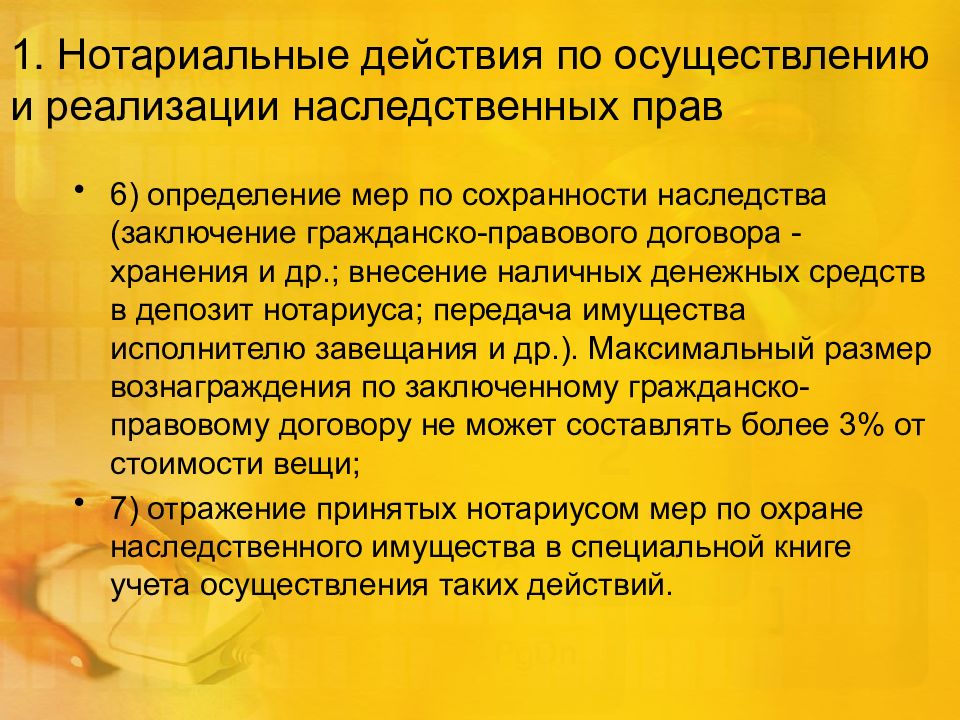 1. Нотариальные действия по осуществлению и реализации наследственных прав

• 6) определение мер по сохранности наследства (заключение гражданско-правового договора - хранения и др.; внесение наличных денежных средств в депозит нотариуса; передача имущества исполнителю завещания и др.). Максимальный размер вознаграждения по заключенному гражданско-правовому договору не может составлять более 3% от стоимости вещи;

• 7) отражение принятых нотариусом мер по охране наследственного имущества в специальной книге учета осуществления таких действий.